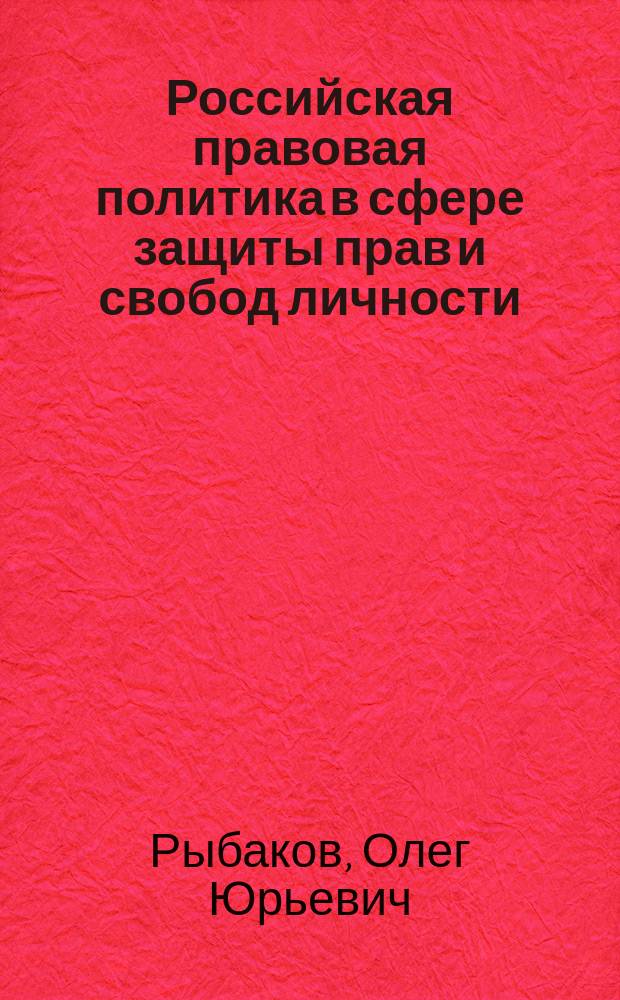 Российская правовая политика в сфере защиты прав и свобод личности

Рыбаков, Олег Юрьевич